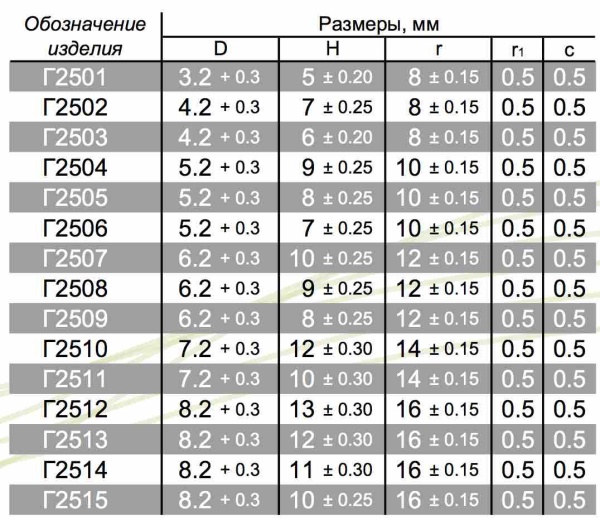 | Обозначение изделия | Размеры, мм | | | | |
|---|---|---|---|---|---|
| | D | H | r | $r_1$ | c |
| Г2501 | 3.2 + 0.3 | 5 ± 0.20 | 8 ± 0.15 | 0.5 | 0.5 |
| Г2502 | 4.2 + 0.3 | 7 ± 0.25 | 8 ± 0.15 | 0.5 | 0.5 |
| Г2503 | 4.2 + 0.3 | 6 ± 0.20 | 8 ± 0.15 | 0.5 | 0.5 |
| Г2504 | 5.2 + 0.3 | 9 ± 0.25 | 10 ± 0.15 | 0.5 | 0.5 |
| Г2505 | 5.2 + 0.3 | 8 ± 0.25 | 10 ± 0.15 | 0.5 | 0.5 |
| Г2506 | 5.2 + 0.3 | 7 ± 0.25 | 10 ± 0.15 | 0.5 | 0.5 |
| Г2507 | 6.2 + 0.3 | 10 ± 0.25 | 12 ± 0.15 | 0.5 | 0.5 |
| Г2508 | 6.2 + 0.3 | 9 ± 0.25 | 12 ± 0.15 | 0.5 | 0.5 |
| Г2509 | 6.2 + 0.3 | 8 ± 0.25 | 12 ± 0.15 | 0.5 | 0.5 |
| Г2510 | 7.2 + 0.3 | 12 ± 0.30 | 14 ± 0.15 | 0.5 | 0.5 |
| Г2511 | 7.2 + 0.3 | 10 ± 0.30 | 14 ± 0.15 | 0.5 | 0.5 |
| Г2512 | 8.2 + 0.3 | 13 ± 0.30 | 16 ± 0.15 | 0.5 | 0.5 |
| Г2513 | 8.2 + 0.3 | 12 ± 0.30 | 16 ± 0.15 | 0.5 | 0.5 |
| Г2514 | 8.2 + 0.3 | 11 ± 0.30 | 16 ± 0.15 | 0.5 | 0.5 |
| Г2515 | 8.2 + 0.3 | 10 ± 0.25 | 16 ± 0.15 | 0.5 | 0.5 |